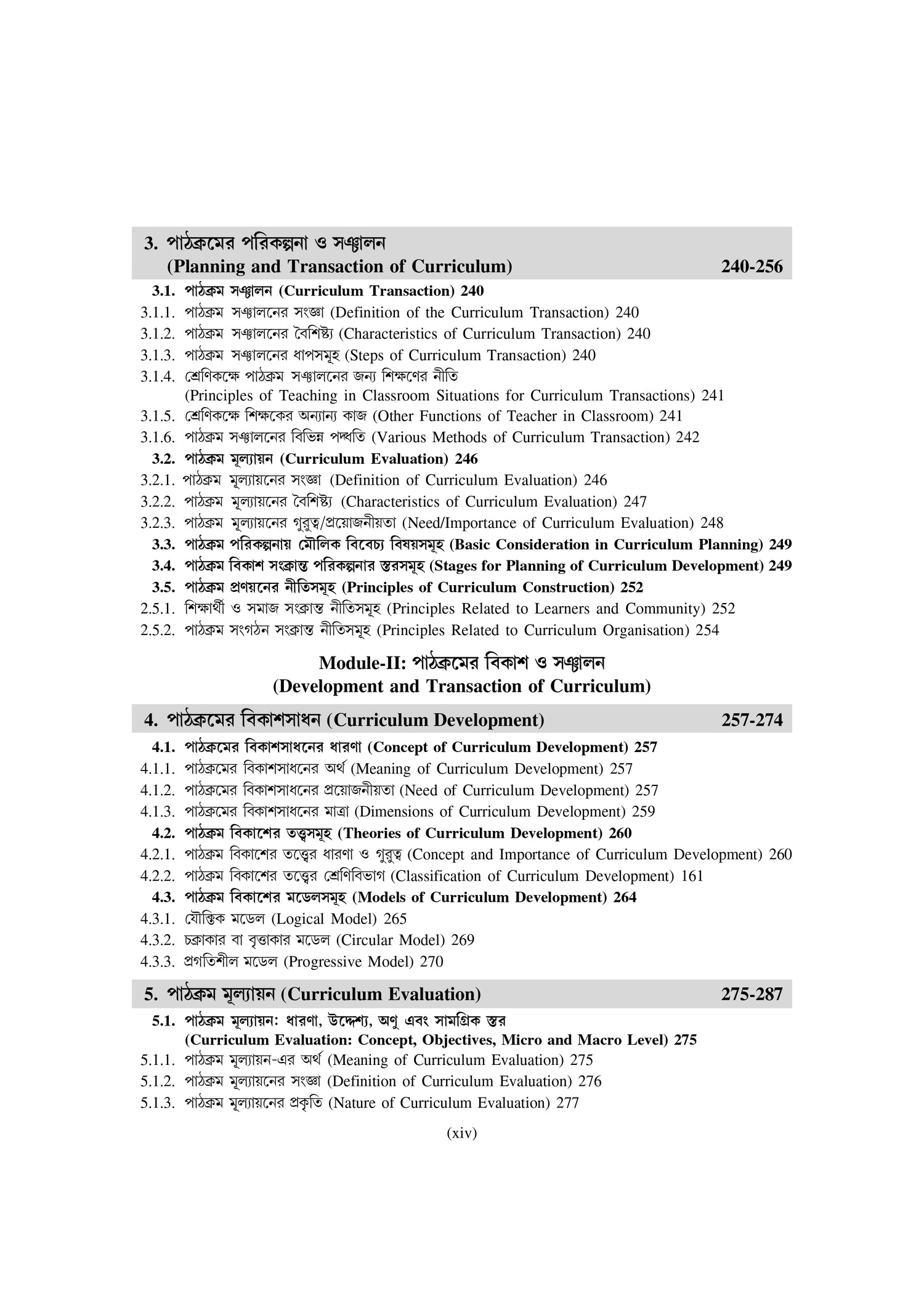 3. পাঠক্রমের পরিকল্পনা ও সঞ্চালন
(Planning and Transaction of Curriculum) 240-256

3.1. পাঠক্রম সঞ্চালন (Curriculum Transaction) 240
3.1.1. পাঠক্রম সঞ্চালনের সংজ্ঞা (Definition of the Curriculum Transaction) 240
3.1.2. পাঠক্রম সঞ্চালনের বৈশিষ্ট্য (Characteristics of Curriculum Transaction) 240
3.1.3. পাঠক্রম সঞ্চালনের ধাপসমূহ (Steps of Curriculum Transaction) 240
3.1.4. শ্রেণিকক্ষে পাঠক্রম সঞ্চালনের জন্য শিক্ষণের নীতি (Principles of Teaching in Classroom Situations for Curriculum Transactions) 241
3.1.5. শ্রেণিকক্ষে শিক্ষকের অন্যান্য কাজ (Other Functions of Teacher in Classroom) 241
3.1.6. পাঠক্রম সঞ্চালনের বিভিন্ন পদ্ধতি (Various Methods of Curriculum Transaction) 242
3.2. পাঠক্রম মূল্যায়ন (Curriculum Evaluation) 246
3.2.1. পাঠক্রম মূল্যায়নের সংজ্ঞা (Definition of Curriculum Evaluation) 246
3.2.2. পাঠক্রম মূল্যায়নের বৈশিষ্ট্য (Characteristics of Curriculum Evaluation) 247
3.2.3. পাঠক্রম মূল্যায়নের গুরুত্ব/প্রয়োজনীয়তা (Need/Importance of Curriculum Evaluation) 248
3.3. পাঠক্রম পরিকল্পনায় মৌলিক বিবেচ্য বিষয়সমূহ (Basic Consideration in Curriculum Planning) 249
3.4. পাঠক্রম বিকাশ সংক্রান্ত পরিকল্পনার স্তরসমূহ (Stages for Planning of Curriculum Development) 249
3.5. পাঠক্রম প্রণয়নের নীতিসমূহ (Principles of Curriculum Construction) 252
2.5.1. শিক্ষার্থী ও সমাজ সংক্রান্ত নীতিসমূহ (Principles Related to Learners and Community) 252
2.5.2. পাঠক্রম সংগঠন সংক্রান্ত নীতিসমূহ (Principles Related to Curriculum Organisation) 254

Module-II: পাঠক্রমের বিকাশ ও সঞ্চালন
(Development and Transaction of Curriculum)

4. পাঠক্রমের বিকাশসাধন (Curriculum Development) 257-274

4.1. পাঠক্রমের বিকাশসাধনের ধারণা (Concept of Curriculum Development) 257
4.1.1. পাঠক্রমের বিকাশসাধনের অর্থ (Meaning of Curriculum Development) 257
4.1.2. পাঠক্রমের বিকাশসাধনের প্রয়োজনীয়তা (Need of Curriculum Development) 257
4.1.3. পাঠক্রমের বিকাশসাধনের মাত্রা (Dimensions of Curriculum Development) 259
4.2. পাঠক্রম বিকাশের তত্ত্বসমূহ (Theories of Curriculum Development) 260
4.2.1. পাঠক্রম বিকাশের তত্ত্বের ধারণা ও গুরুত্ব (Concept and Importance of Curriculum Development) 260
4.2.2. পাঠক্রম বিকাশের তত্ত্বের শ্রেণিবিভাগ (Classification of Curriculum Development) 161
4.3. পাঠক্রম বিকাশের মডেলসমূহ (Models of Curriculum Development) 264
4.3.1. যৌক্তিক মডেল (Logical Model) 265
4.3.2. চক্রাকার বা বৃত্তাকার মডেল (Circular Model) 269
4.3.3. প্রগতিশীল মডেল (Progressive Model) 270

5. পাঠক্রম মূল্যায়ন (Curriculum Evaluation) 275-287

5.1. পাঠক্রম মূল্যায়ন: ধারণা, উদ্দেশ্য, অণু এবং সামগ্রিক স্তর (Curriculum Evaluation: Concept, Objectives, Micro and Macro Level) 275
5.1.1. পাঠক্রম মূল্যায়ন-এর অর্থ (Meaning of Curriculum Evaluation) 275
5.1.2. পাঠক্রম মূল্যায়নের সংজ্ঞা (Definition of Curriculum Evaluation) 276
5.1.3. পাঠক্রম মূল্যায়নের প্রকৃতি (Nature of Curriculum Evaluation) 277

(xiv)